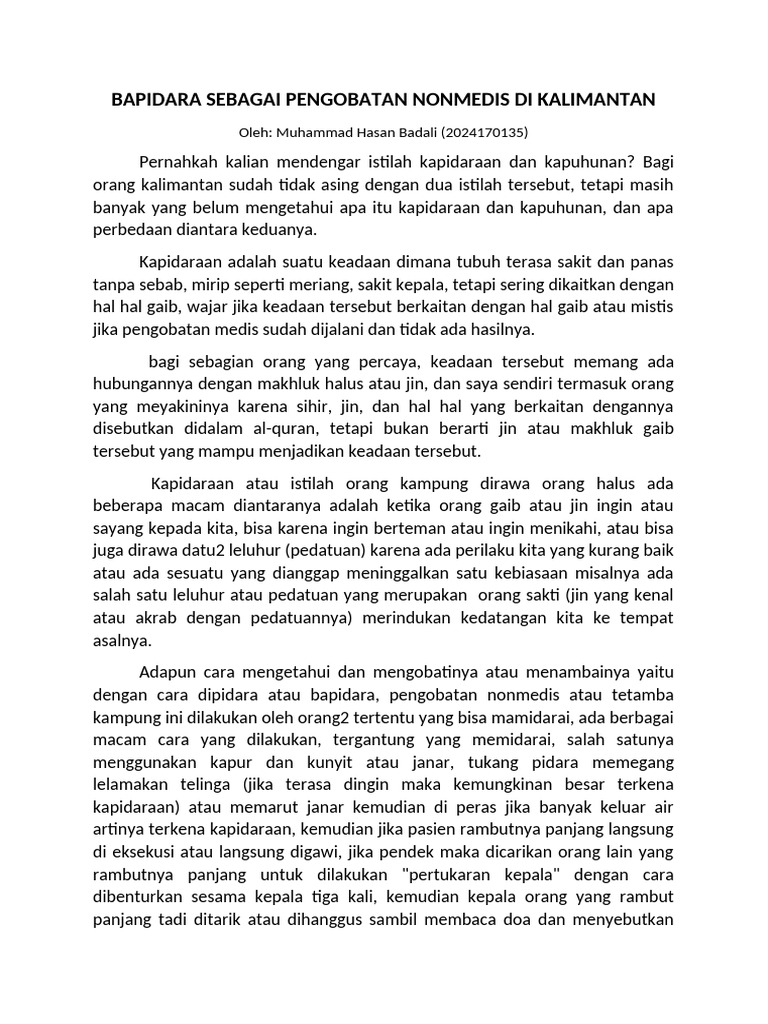 BAPIDARA SEBAGAI PENGOBATAN NONMEDIS DI KALIMANTAN

Oleh: Muhammad Hasan Badali (2024170135)

Pernahkah kalian mendengar istilah kapidaraan dan kapuhunan? Bagi orang kalimantan sudah tidak asing dengan dua istilah tersebut, tetapi masih banyak yang belum mengetahui apa itu kapidaraan dan kapuhunan, dan apa perbedaan diantara keduanya.

Kapidaraan adalah suatu keadaan dimana tubuh terasa sakit dan panas tanpa sebab, mirip seperti meriang, sakit kepala, tetapi sering dikaitkan dengan hal hal gaib, wajar jika keadaan tersebut berkaitan dengan hal gaib atau mistis jika pengobatan medis sudah dijalani dan tidak ada hasilnya.

bagi sebagian orang yang percaya, keadaan tersebut memang ada hubungannya dengan makhluk halus atau jin, dan saya sendiri termasuk orang yang meyakininya karena sihir, jin, dan hal hal yang berkaitan dengannya disebutkan didalam al-quran, tetapi bukan berarti jin atau makhluk gaib tersebut yang mampu menjadikan keadaan tersebut.

Kapidaraan atau istilah orang kampung dirawa orang halus ada beberapa macam diantaranya adalah ketika orang gaib atau jin ingin atau sayang kepada kita, bisa karena ingin berteman atau ingin menikahi, atau bisa juga dirawa datu2 leluhur (pedatuan) karena ada perilaku kita yang kurang baik atau ada sesuatu yang dianggap meninggalkan satu kebiasaan misalnya ada salah satu leluhur atau pedatuan yang merupakan orang sakti (jin yang kenal atau akrab dengan pedatuannya) merindukan kedatangan kita ke tempat asalnya.

Adapun cara mengetahui dan mengobatinya atau menambainya yaitu dengan cara dipidara atau bapidara, pengobatan nonmedis atau tetamba kampung ini dilakukan oleh orang2 tertentu yang bisa mamidarai, ada berbagai macam cara yang dilakukan, tergantung yang memidarai, salah satunya menggunakan kapur dan kunyit atau janar, tukang pidara memegang lelamakan telinga (jika terasa dingin maka kemungkinan besar terkena kapidaraan) atau memarut janar kemudian di peras jika banyak keluar air artinya terkena kapidaraan, kemudian jika pasien rambutnya panjang langsung di eksekusi atau langsung digawi, jika pendek maka dicarikan orang lain yang rambutnya panjang untuk dilakukan "pertukaran kepala" dengan cara dibenturkan sesama kepala tiga kali, kemudian kepala orang yang rambut panjang tadi ditarik atau dihanggus sambil membaca doa dan menyebutkan